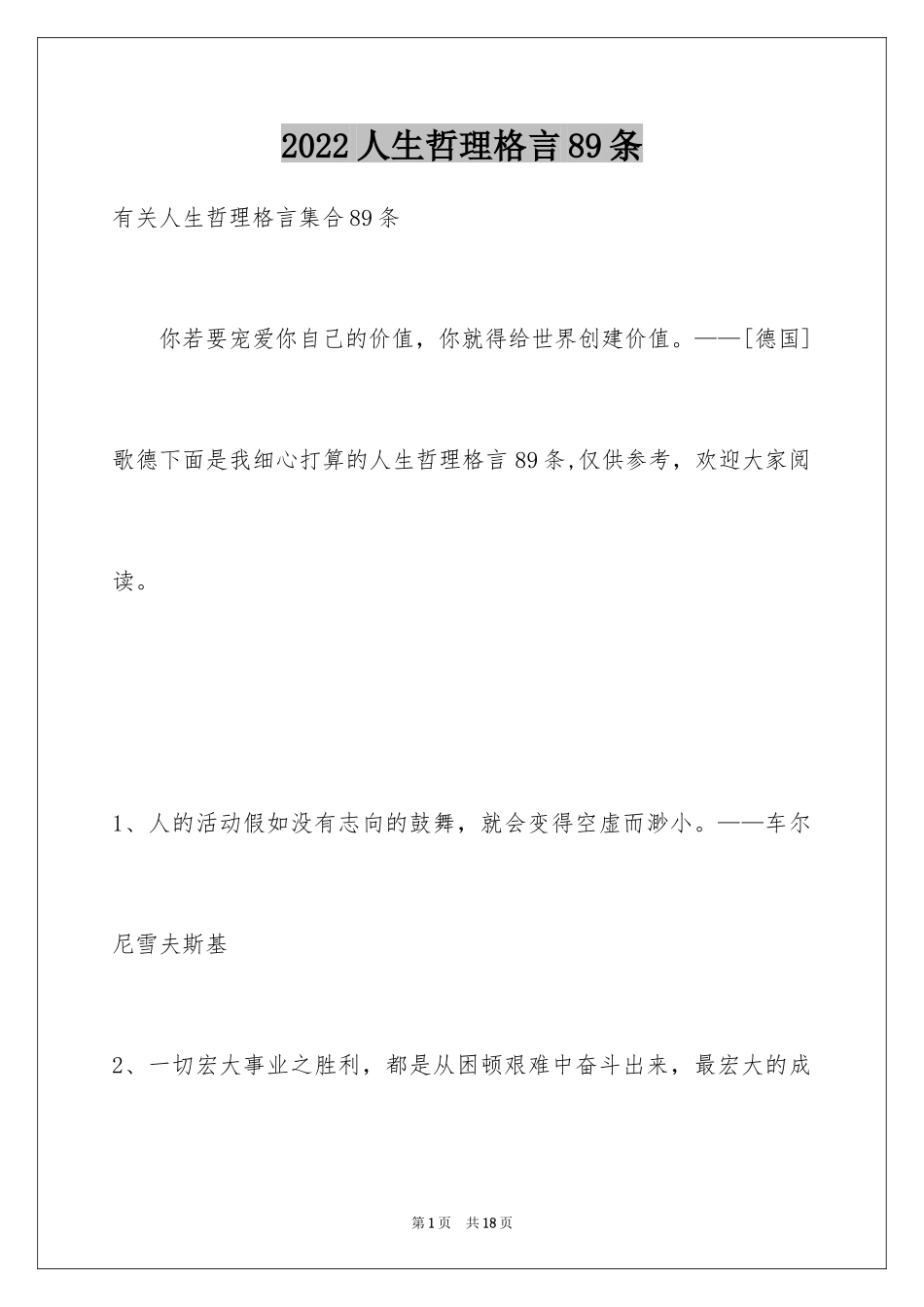 2022人生哲理格言89条

有关人生哲理格言集合89条

你若要宠爱你自己的价值，你就得给世界创建价值。——[德国]歌德下面是我细心打算的人生哲理格言89条,仅供参考，欢迎大家阅读。

1、人的活动假如没有志向的鼓舞，就会变得空虚而渺小。——车尔尼雪夫斯基

2、一切宏大事业之胜利，都是从困顿艰难中奋斗出来，最宏大的成

第1页　共18页